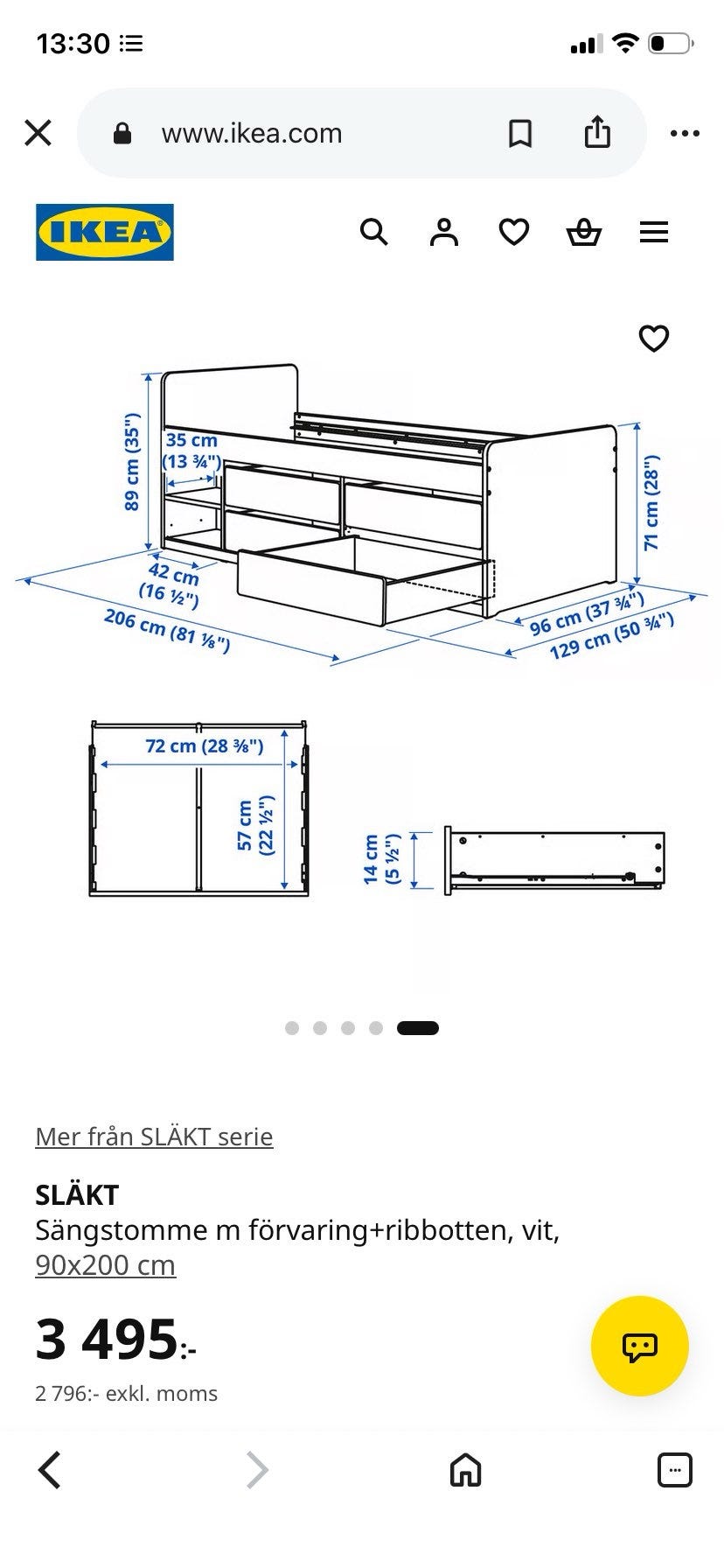 13:30

www.ikea.com

IKEA

89 cm (35")
35 cm (13 ¾")
42 cm (16 ½")
206 cm (81 ⅛")
71 cm (28")
96 cm (37 ¾")
129 cm (50 ¾")

72 cm (28 ⅜")
57 cm (22 ½")
14 cm (5 ½")

Mer från SLÄKT serie

SLÄKT
Sängstomme m förvaring+ribbotten, vit, 90x200 cm

3 495:-
2 796:- exkl. moms